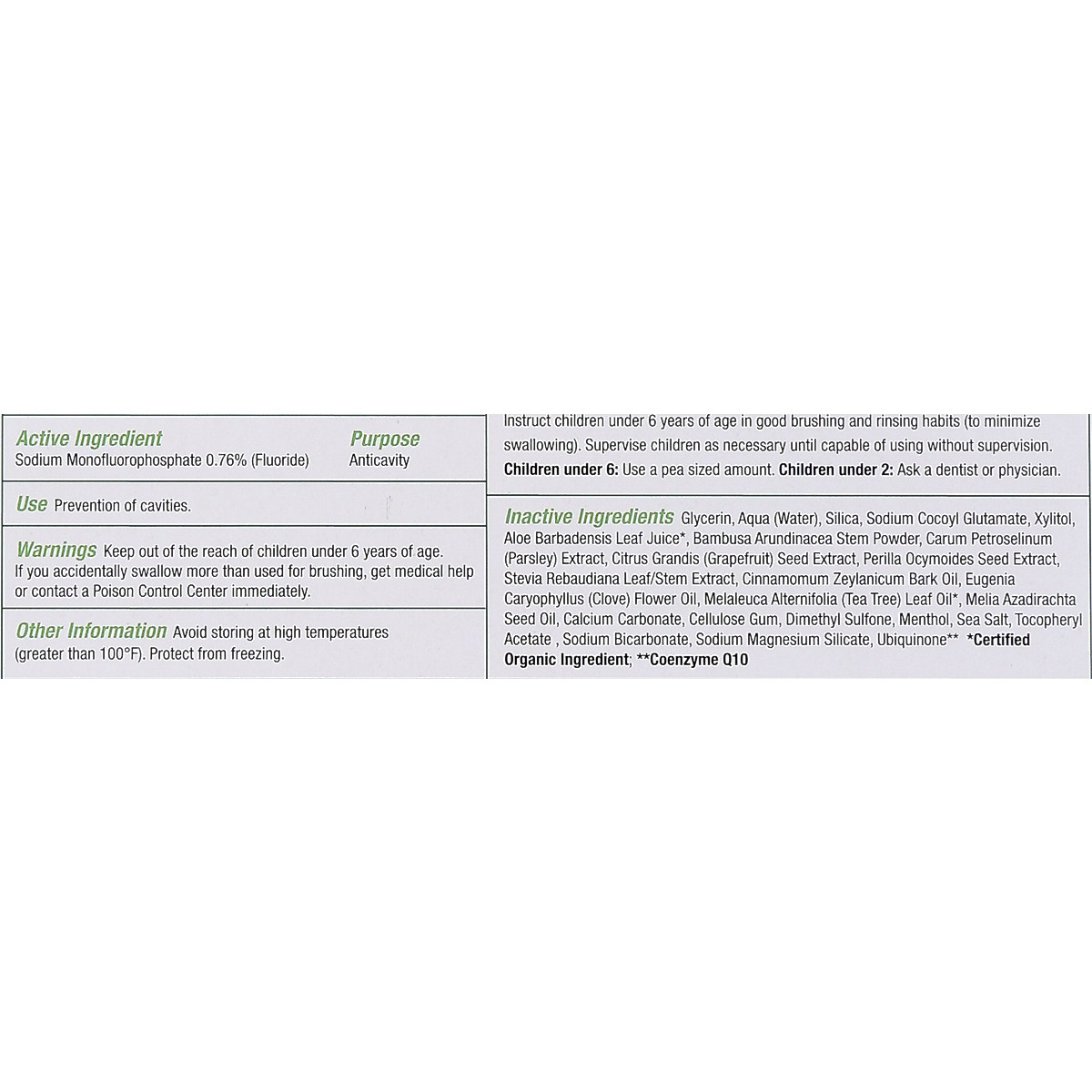 Active Ingredient
Sodium Monofluorophosphate 0.76% (Fluoride)

Purpose
Anticavity

Use Prevention of cavities.

Warnings Keep out of the reach of children under 6 years of age. If you accidentally swallow more than used for brushing, get medical help or contact a Poison Control Center immediately.

Other Information Avoid storing at high temperatures (greater than 100°F). Protect from freezing.

Instruct children under 6 years of age in good brushing and rinsing habits (to minimize swallowing). Supervise children as necessary until capable of using without supervision. Children under 6: Use a pea sized amount. Children under 2: Ask a dentist or physician.

Inactive Ingredients Glycerin, Aqua (Water), Silica, Sodium Cocoyl Glutamate, Xylitol, Aloe Barbadensis Leaf Juice*, Bambusa Arundinacea Stem Powder, Carum Petroselinum (Parsley) Extract, Citrus Grandis (Grapefruit) Seed Extract, Perilla Ocymoides Seed Extract, Stevia Rebaudiana Leaf/Stem Extract, Cinnamomum Zeylanicum Bark Oil, Eugenia Caryophyllus (Clove) Flower Oil, Melaleuca Alternifolia (Tea Tree) Leaf Oil*, Melia Azadirachta Seed Oil, Calcium Carbonate, Cellulose Gum, Dimethyl Sulfone, Menthol, Sea Salt, Tocopheryl Acetate , Sodium Bicarbonate, Sodium Magnesium Silicate, Ubiquinone** *Certified Organic Ingredient; **Coenzyme Q10